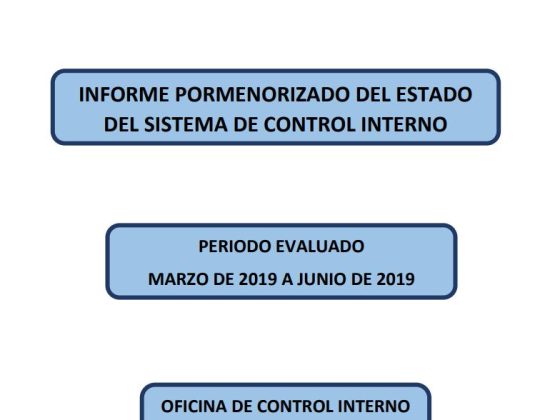 INFORME PORMENORIZADO DEL ESTADO DEL SISTEMA DE CONTROL INTERNO

PERIODO EVALUADO

MARZO DE 2019 A JUNIO DE 2019

OFICINA DE CONTROL INTERNO